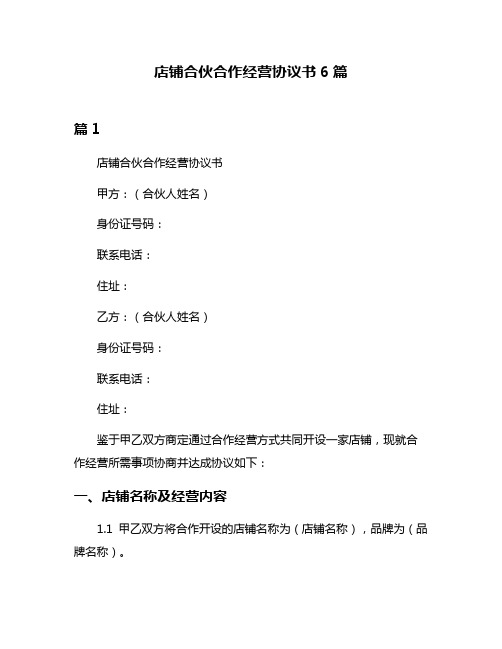 店铺合伙合作经营协议书 6 篇

篇 1

店铺合伙合作经营协议书

甲方：（合伙人姓名）

身份证号码：

联系电话：

住址：

乙方：（合伙人姓名）

身份证号码：

联系电话：

住址：

鉴于甲乙双方商定通过合作经营方式共同开设一家店铺，现就合作经营所需事项协商并达成协议如下：

一、店铺名称及经营内容

1.1 甲乙双方将合作开设的店铺名称为（店铺名称），品牌为（品牌名称）。